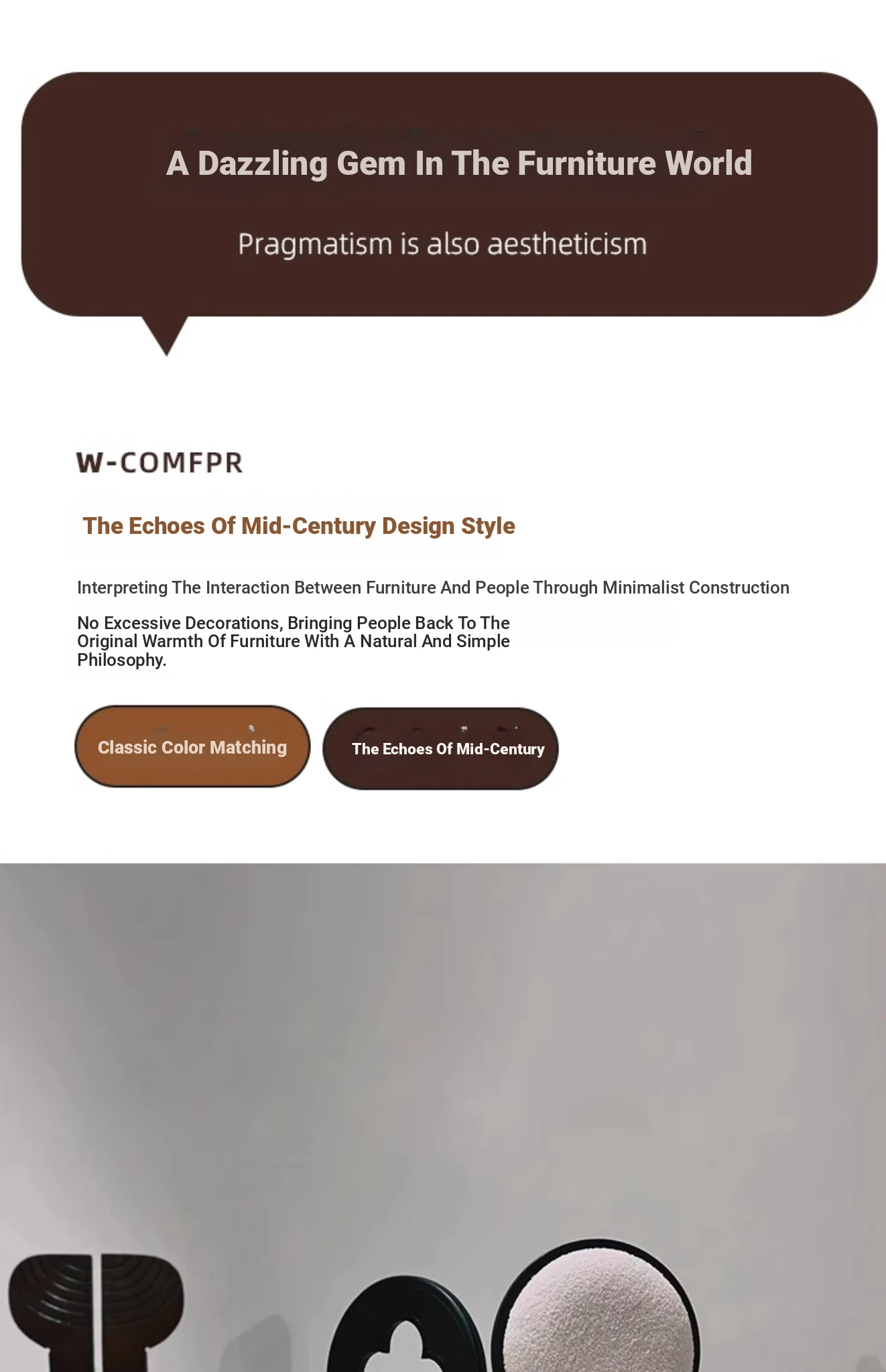 A Dazzling Gem In The Furniture World

Pragmatism is also aestheticism

W-COMFPR

The Echoes Of Mid-Century Design Style

Interpreting The Interaction Between Furniture And People Through Minimalist Construction

No Excessive Decorations, Bringing People Back To The Original Warmth Of Furniture With A Natural And Simple Philosophy.

Classic Color Matching

The Echoes Of Mid-Century